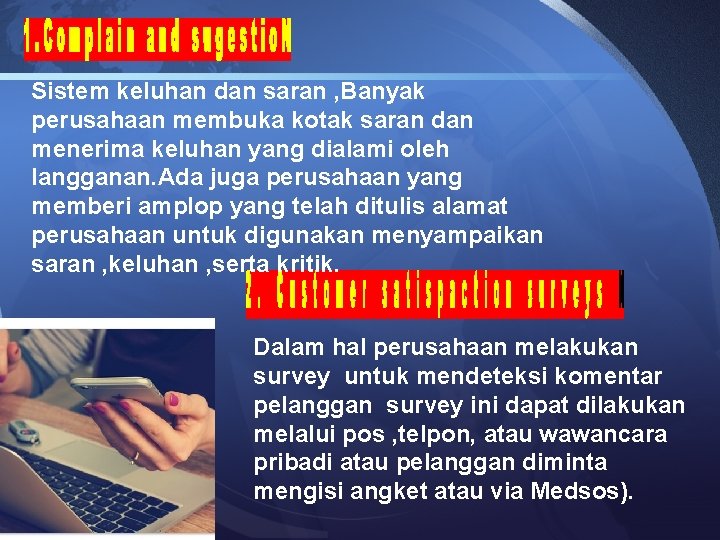 1.Complain and sugestioN

Sistem keluhan dan saran ,Banyak perusahaan membuka kotak saran dan menerima keluhan yang dialami oleh langganan.Ada juga perusahaan yang memberi amplop yang telah ditulis alamat perusahaan untuk digunakan menyampaikan saran ,keluhan ,serta kritik.

2. Customer satispaction surveys

Dalam hal perusahaan melakukan survey untuk mendeteksi komentar pelanggan survey ini dapat dilakukan melalui pos ,telpon, atau wawancara pribadi atau pelanggan diminta mengisi angket atau via Medsos).